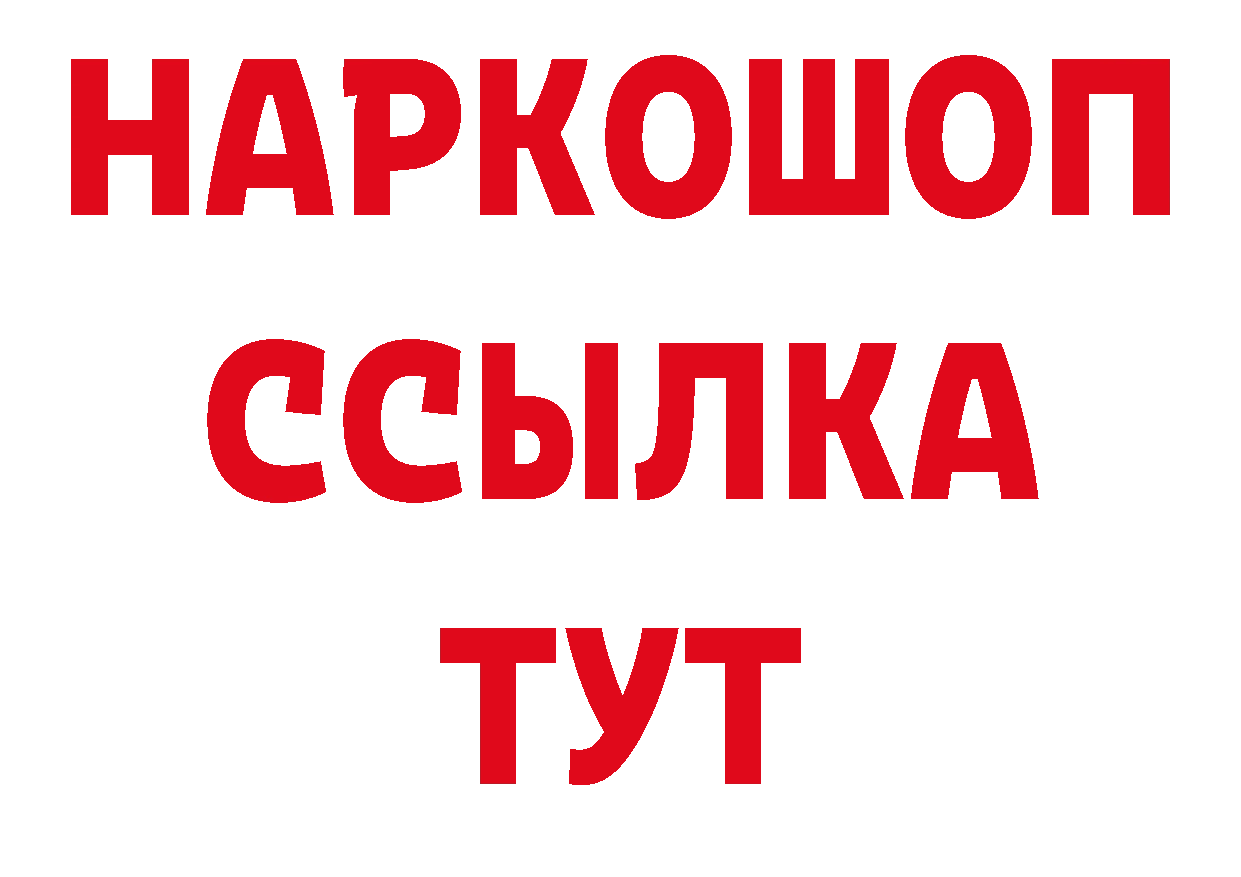 НАРКОШОП
ССЫЛКА
ТУТ